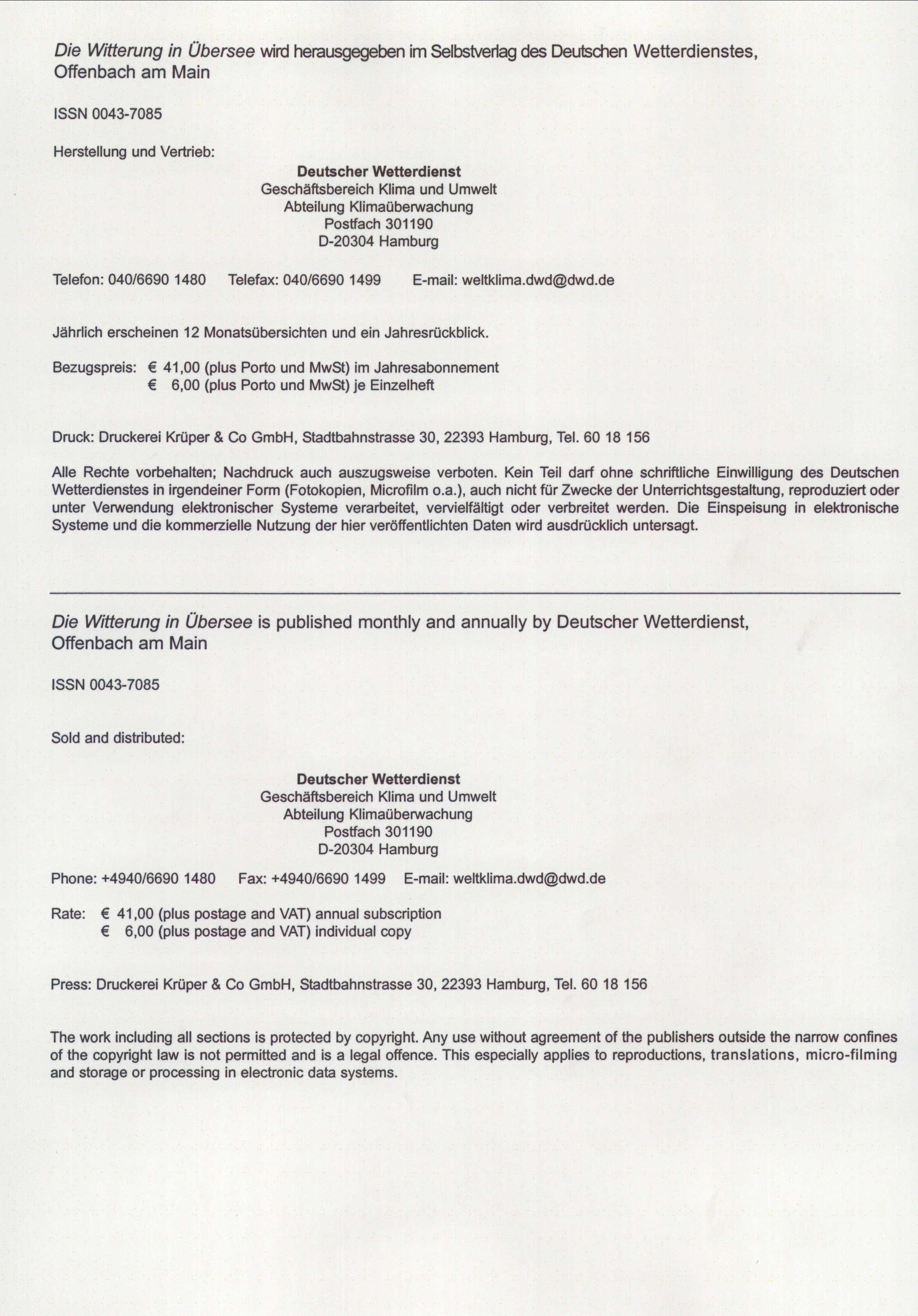 Die Witterung in Übersee wird herausgegeben im Selbstverlag des Deutschen Wetterdienstes, Offenbach am Main

ISSN 0043-7085

Herstellung und Vertrieb:

Deutscher Wetterdienst
Geschäftsbereich Klima und Umwelt
Abteilung Klimaüberwachung
Postfach 301190
D-20304 Hamburg

Telefon: 040/6690 1480 Telefax: 040/6690 1499 E-mail: weltklima.dwd@dwd.de

Jährlich erscheinen 12 Monatsübersichten und ein Jahresrückblick.

Bezugspreis: € 41,00 (plus Porto und MwSt) im Jahresabonnement
€ 6,00 (plus Porto und MwSt) je Einzelheft

Druck: Druckerei Krüper & Co GmbH, Stadtbahnstrasse 30, 22393 Hamburg, Tel. 60 18 156

Alle Rechte vorbehalten; Nachdruck auch auszugsweise verboten. Kein Teil darf ohne schriftliche Einwilligung des Deutschen Wetterdienstes in irgendeiner Form (Fotokopien, Microfilm o.a.), auch nicht für Zwecke der Unterrichtsgestaltung, reproduziert oder unter Verwendung elektronischer Systeme verarbeitet, vervielfältigt oder verbreitet werden. Die Einspeisung in elektronische Systeme und die kommerzielle Nutzung der hier veröffentlichten Daten wird ausdrücklich untersagt.

Die Witterung in Übersee is published monthly and annually by Deutscher Wetterdienst, Offenbach am Main

ISSN 0043-7085

Sold and distributed:

Deutscher Wetterdienst
Geschäftsbereich Klima und Umwelt
Abteilung Klimaüberwachung
Postfach 301190
D-20304 Hamburg

Phone: +4940/6690 1480 Fax: +4940/6690 1499 E-mail: weltklima.dwd@dwd.de

Rate: € 41,00 (plus postage and VAT) annual subscription
€ 6,00 (plus postage and VAT) individual copy

Press: Druckerei Krüper & Co GmbH, Stadtbahnstrasse 30, 22393 Hamburg, Tel. 60 18 156

The work including all sections is protected by copyright. Any use without agreement of the publishers outside the narrow confines of the copyright law is not permitted and is a legal offence. This especially applies to reproductions, translations, micro-filming and storage or processing in electronic data systems.